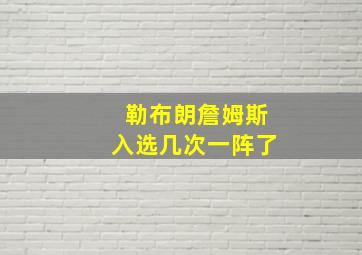 勒布朗詹姆斯
入选几次一阵了